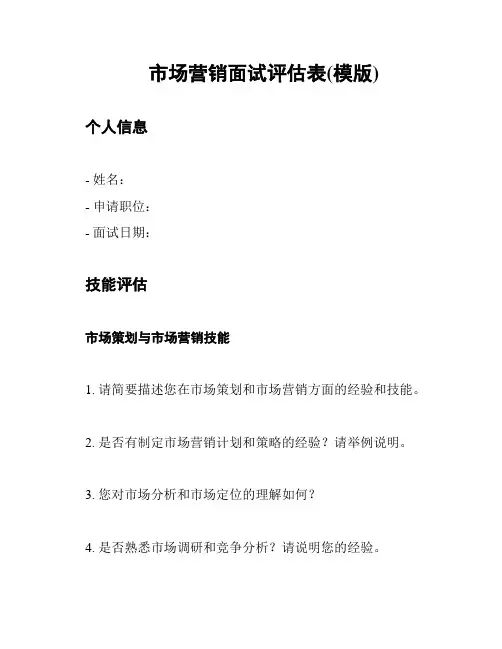 市场营销面试评估表(模版)

个人信息

- 姓名：
- 申请职位：
- 面试日期：

技能评估

市场策划与市场营销技能

1. 请简要描述您在市场策划和市场营销方面的经验和技能。

2. 是否有制定市场营销计划和策略的经验？请举例说明。

3. 您对市场分析和市场定位的理解如何？

4. 是否熟悉市场调研和竞争分析？请说明您的经验。